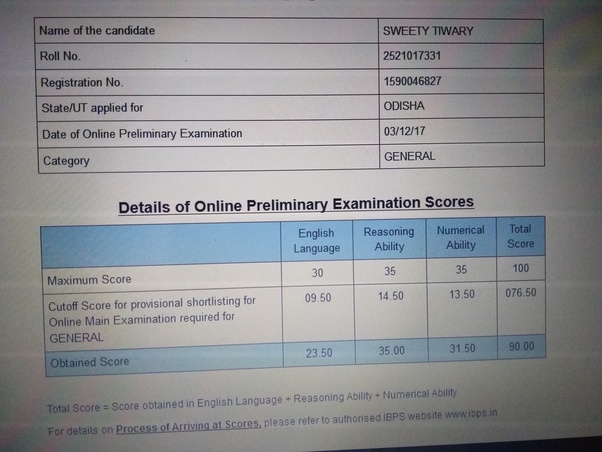 | Name of the candidate | SWEETY TIWARY |
|---|---|
| Roll No. | 2521017331 |
| Registration No. | 1590046827 |
| State/UT applied for | ODISHA |
| Date of Online Preliminary Examination | 03/12/17 |
| Category | GENERAL |

Details of Online Preliminary Examination Scores

|  | English Language | Reasoning Ability | Numerical Ability | Total Score |
|---|---|---|---|---|
| Maximum Score | 30 | 35 | 35 | 100 |
| Cutoff Score for provisional shortlisting for Online Main Examination required for GENERAL | 09.50 | 14.50 | 13.50 | 076.50 |
| Obtained Score | 23.50 | 35.00 | 31.50 | 90.00 |

Total Score = Score obtained in English Language + Reasoning Ability + Numerical Ability

For details on Process of Arriving at Scores, please refer to authorised IBPS website www.ibps.in